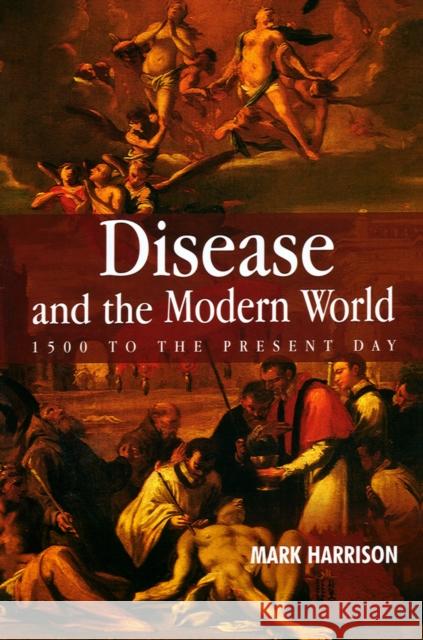 Disease
and the Modern World
1500 TO THE PRESENT DAY

MARK HARRISON